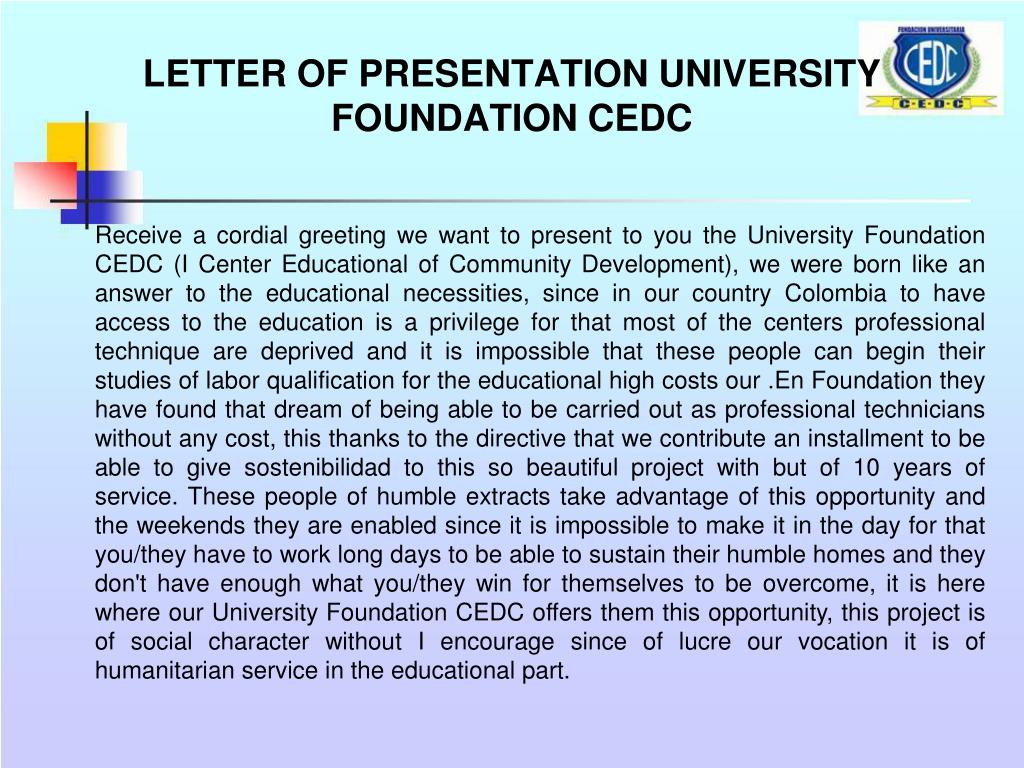 LETTER OF PRESENTATION UNIVERSITY FOUNDATION CEDC

FUNDACION UNIVERSITARIA
CEDC
C·E·D·C

Receive a cordial greeting we want to present to you the University Foundation CEDC (I Center Educational of Community Development), we were born like an answer to the educational necessities, since in our country Colombia to have access to the education is a privilege for that most of the centers professional technique are deprived and it is impossible that these people can begin their studies of labor qualification for the educational high costs our .En Foundation they have found that dream of being able to be carried out as professional technicians without any cost, this thanks to the directive that we contribute an installment to be able to give sostenibilidad to this so beautiful project with but of 10 years of service. These people of humble extracts take advantage of this opportunity and the weekends they are enabled since it is impossible to make it in the day for that you/they have to work long days to be able to sustain their humble homes and they don't have enough what you/they win for themselves to be overcome, it is here where our University Foundation CEDC offers them this opportunity, this project is of social character without I encourage since of lucre our vocation it is of humanitarian service in the educational part.